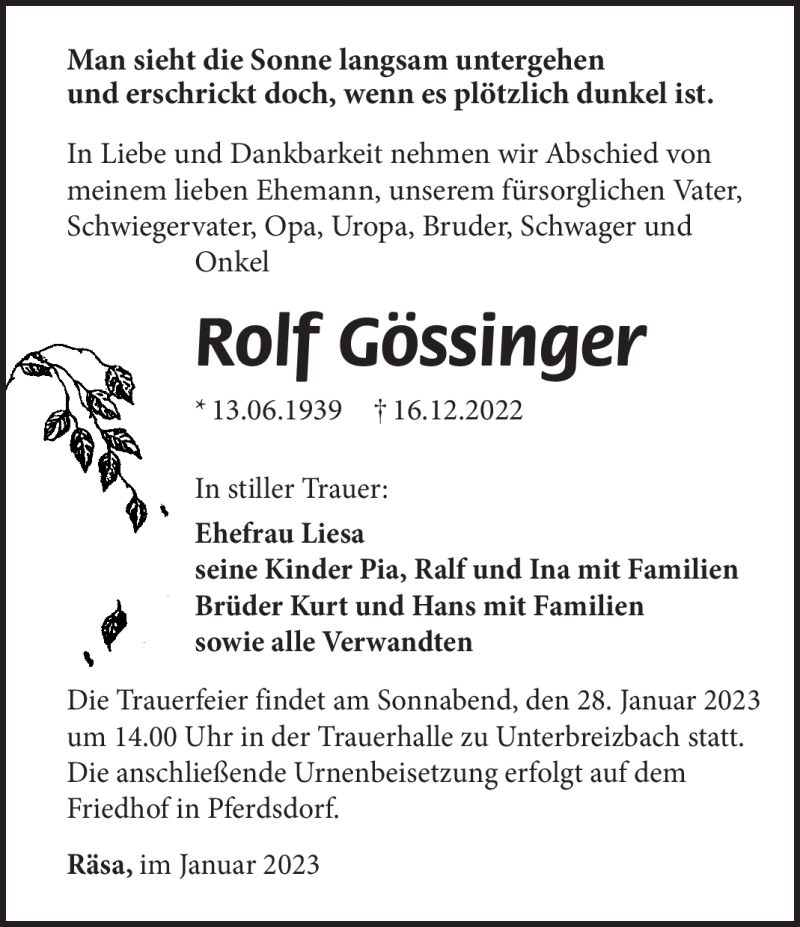 Man sieht die Sonne langsam untergehen
und erschrickt doch, wenn es plötzlich dunkel ist.

In Liebe und Dankbarkeit nehmen wir Abschied von meinem lieben Ehemann, unserem fürsorglichen Vater, Schwiegervater, Opa, Uropa, Bruder, Schwager und Onkel

Rolf Gössinger

* 13.06.1939 † 16.12.2022

In stiller Trauer:

Ehefrau Liesa
seine Kinder Pia, Ralf und Ina mit Familien
Brüder Kurt und Hans mit Familien
sowie alle Verwandten

Die Trauerfeier findet am Sonnabend, den 28. Januar 2023 um 14.00 Uhr in der Trauerhalle zu Unterbreizbach statt. Die anschließende Urnenbeisetzung erfolgt auf dem Friedhof in Pferdsdorf.

Räsa, im Januar 2023